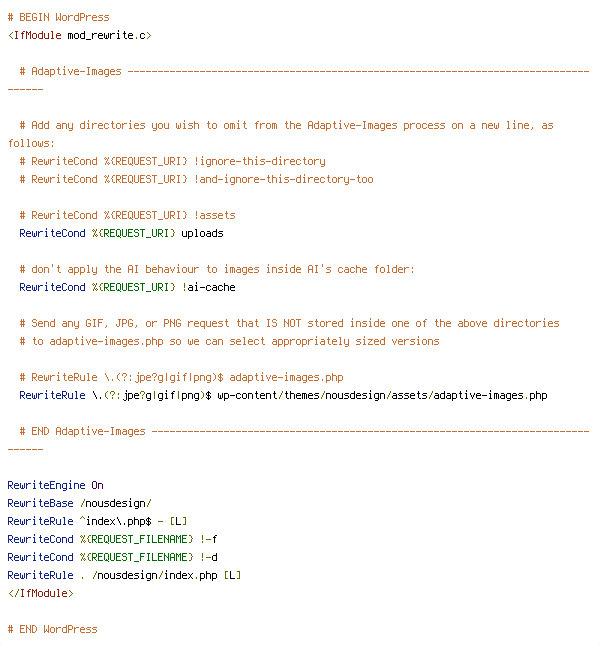 # BEGIN WordPress
<IfModule mod_rewrite.c>

# Adaptive-Images -----------------------------------------------------------------------------------

# Add any directories you wish to omit from the Adaptive-Images process on a new line, as follows:
# RewriteCond %{REQUEST_URI} !ignore-this-directory
# RewriteCond %{REQUEST_URI} !and-ignore-this-directory-too

# RewriteCond %{REQUEST_URI} !assets
RewriteCond %{REQUEST_URI} uploads

# don't apply the AI behaviour to images inside AI's cache folder:
RewriteCond %{REQUEST_URI} !ai-cache

# Send any GIF, JPG, or PNG request that IS NOT stored inside one of the above directories
# to adaptive-images.php so we can select appropriately sized versions

# RewriteRule \.(?:jpe?g|gif|png)$ adaptive-images.php
RewriteRule \.(?:jpe?g|gif|png)$ wp-content/themes/nousdesign/assets/adaptive-images.php

# END Adaptive-Images -----------------------------------------------------------------------------------

RewriteEngine On
RewriteBase /nousdesign/
RewriteRule ^index\.php$ - [L]
RewriteCond %{REQUEST_FILENAME} !-f
RewriteCond %{REQUEST_FILENAME} !-d
RewriteRule . /nousdesign/index.php [L]
</IfModule>

# END WordPress